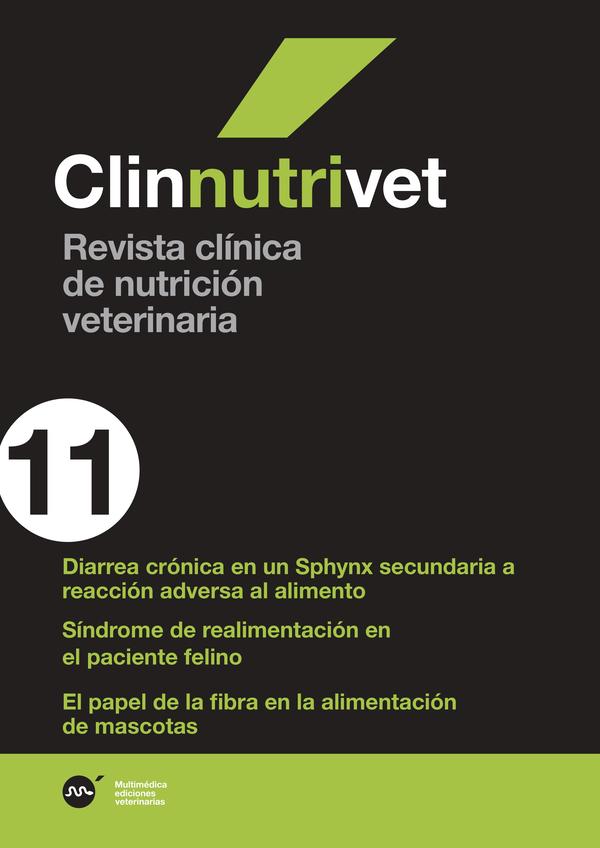 Clinnutrivet

Revista clínica de nutrición veterinaria

11

Diarrea crónica en un Sphynx secundaria a reacción adversa al alimento

Síndrome de realimentación en el paciente felino

El papel de la fibra en la alimentación de mascotas

Multimédica ediciones veterinarias